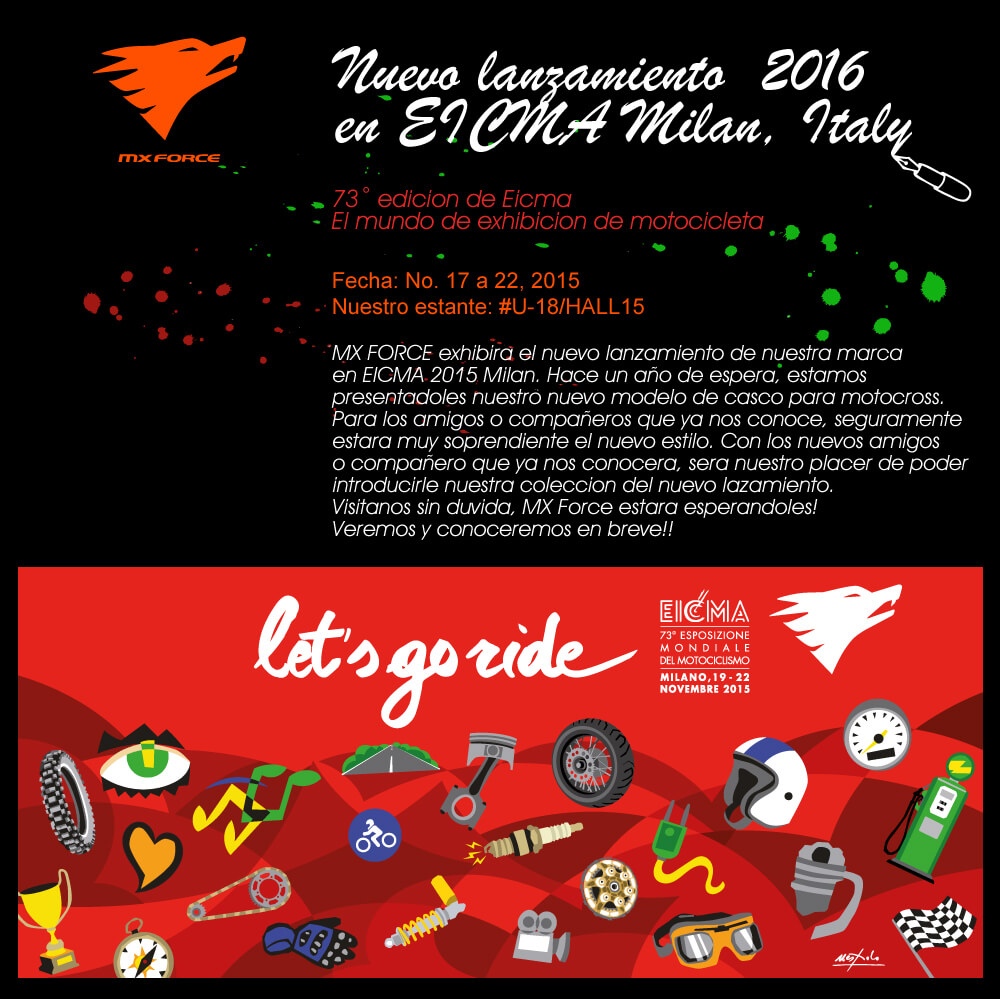 MX FORCE

Nuevo lanzamiento 2016 en EICMA Milan, Italy

73° edicion de Eicma
El mundo de exhibicion de motocicleta

Fecha: No. 17 a 22, 2015
Nuestro estante: #U-18/HALL15

MX FORCE exhibira el nuevo lanzamiento de nuestra marca en EICMA 2015 Milan. Hace un año de espera, estamos presentadoles nuestro nuevo modelo de casco para motocross. Para los amigos o compañeros que ya nos conoce, seguramente estara muy soprendiente el nuevo estilo. Con los nuevos amigos o compañero que ya nos conocera, sera nuestro placer de poder introducirle nuestra coleccion del nuevo lazamiento. Visitanos sin duvida, MX Force estara esperandoles! Veremos y conoceremos en breve!!

let's go ride

EICMA
73° ESPOSIZIONE MONDIALE DEL MOTOCICLISMO
MILANO, 19 - 22 NOVEMBRE 2015